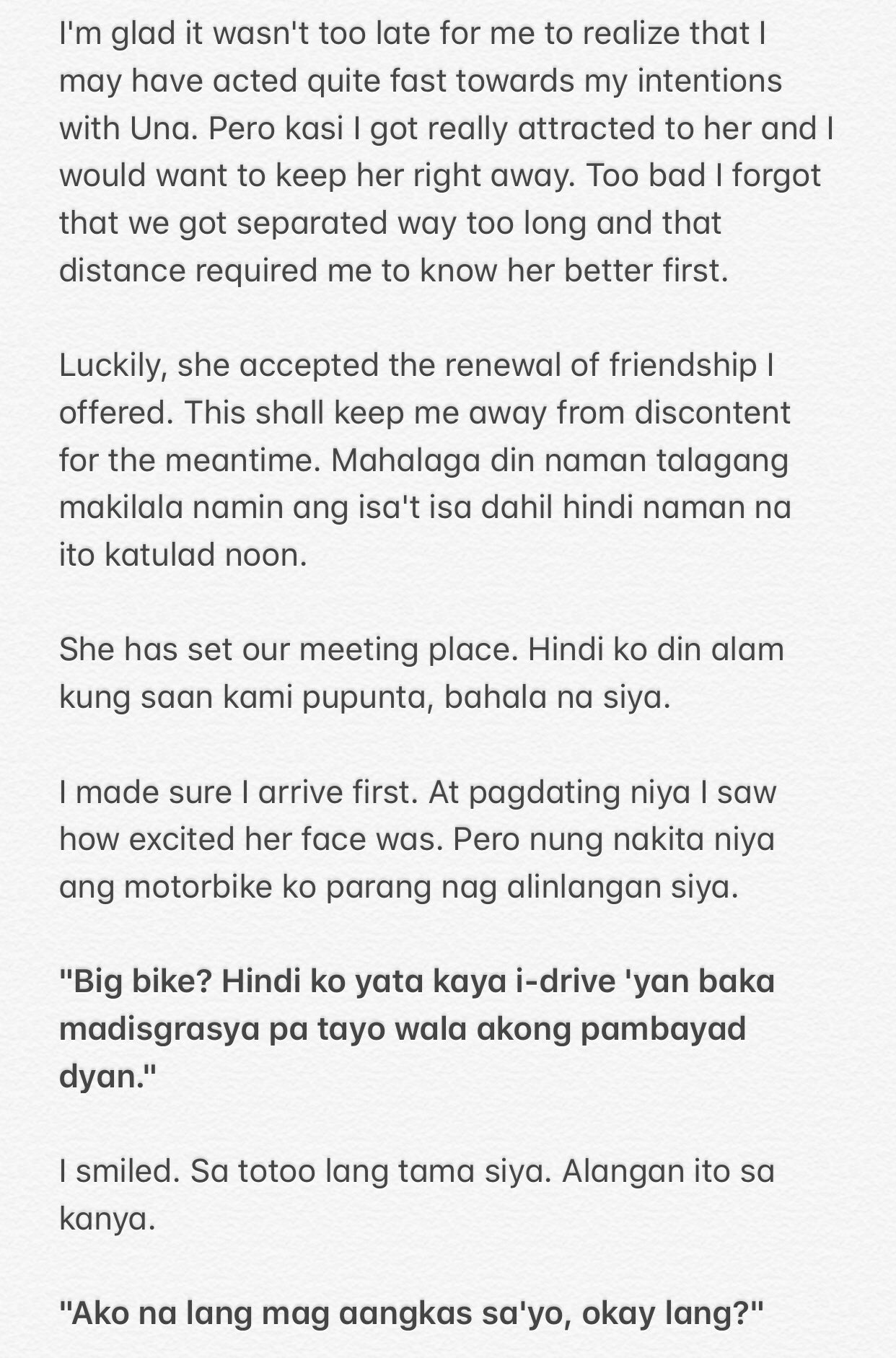 I'm glad it wasn't too late for me to realize that I may have acted quite fast towards my intentions with Una. Pero kasi I got really attracted to her and I would want to keep her right away. Too bad I forgot that we got separated way too long and that distance required me to know her better first.

Luckily, she accepted the renewal of friendship I offered. This shall keep me away from discontent for the meantime. Mahalaga din naman talagang makilala namin ang isa't isa dahil hindi naman na ito katulad noon.

She has set our meeting place. Hindi ko din alam kung saan kami pupunta, bahala na siya.

I made sure I arrive first. At pagdating niya I saw how excited her face was. Pero nung nakita niya ang motorbike ko parang nag alinlangan siya.

"Big bike? Hindi ko yata kaya i-drive 'yan baka madisgrasya pa tayo wala akong pambayad dyan."

I smiled. Sa totoo lang tama siya. Alangan ito sa kanya.

"Ako na lang mag aangkas sa'yo, okay lang?"